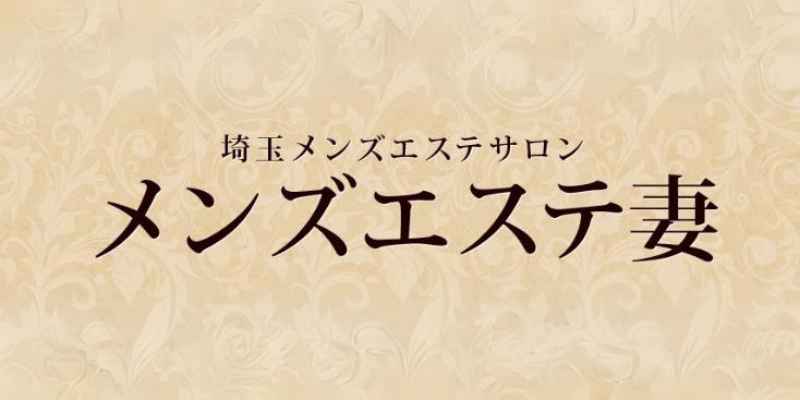 埼玉メンズエステサロン

メンズエステ妻